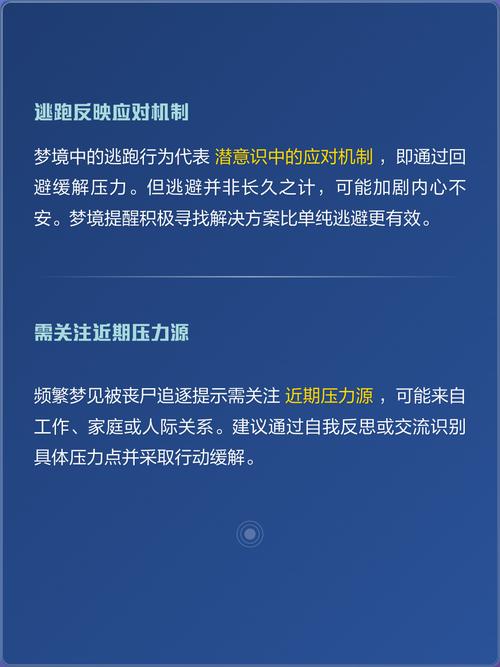 逃跑反映应对机制

梦境中的逃跑行为代表 潜意识中的应对机制 ，即通过回避缓解压力。但逃避并非长久之计，可能加剧内心不安。梦境提醒积极寻找解决方案比单纯逃避更有效。

需关注近期压力源

频繁梦见被丧尸追逐提示需关注 近期压力源 ，可能来自工作、家庭或人际关系。建议通过自我反思或交流识别具体压力点并采取行动缓解。